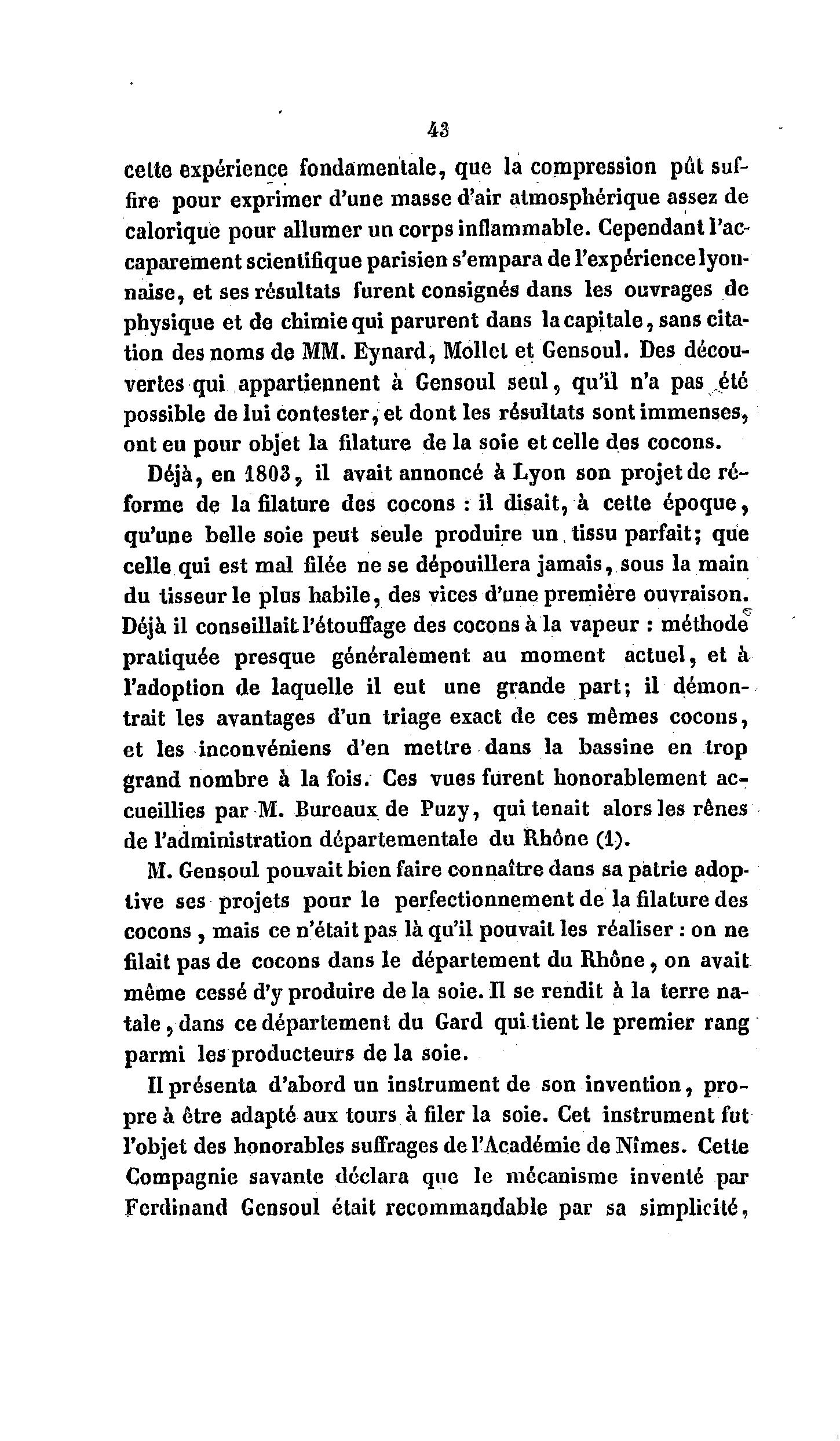 43

cette expérience fondamentale, que la compression pût suffire pour exprimer d'une masse d'air atmosphérique assez de calorique pour allumer un corps inflammable. Cependant l'accaparement scientifique parisien s'empara de l'expérience lyonnaise, et ses résultats furent consignés dans les ouvrages de physique et de chimie qui parurent dans la capitale, sans citation des noms de MM. Eynard, Mollet et Gensoul. Des découvertes qui appartiennent à Gensoul seul, qu'il n'a pas été possible de lui contester, et dont les résultats sont immenses, ont eu pour objet la filature de la soie et celle des cocons.

Déjà, en 1803, il avait annoncé à Lyon son projet de réforme de la filature des cocons : il disait, à cette époque, qu'une belle soie peut seule produire un tissu parfait; que celle qui est mal filée ne se dépouillera jamais, sous la main du tisseur le plus habile, des vices d'une première ouvraison. Déjà il conseillait l'étouffage des cocons à la vapeur : méthode pratiquée presque généralement au moment actuel, et à l'adoption de laquelle il eut une grande part; il démontrait les avantages d'un triage exact de ces mêmes cocons, et les inconvéniens d'en mettre dans la bassine en trop grand nombre à la fois. Ces vues furent honorablement accueillies par M. Bureaux de Puzy, qui tenait alors les rênes de l'administration départementale du Rhône (1).

M. Gensoul pouvait bien faire connaître dans sa patrie adoptive ses projets pour le perfectionnement de la filature des cocons, mais ce n'était pas là qu'il pouvait les réaliser : on ne filait pas de cocons dans le département du Rhône, on avait même cessé d'y produire de la soie. Il se rendit à la terre natale, dans ce département du Gard qui tient le premier rang parmi les producteurs de la soie.

Il présenta d'abord un instrument de son invention, propre à être adapté aux tours à filer la soie. Cet instrument fut l'objet des honorables suffrages de l'Académie de Nîmes. Cette Compagnie savante déclara que le mécanisme inventé par Ferdinand Gensoul était recommandable par sa simplicité,